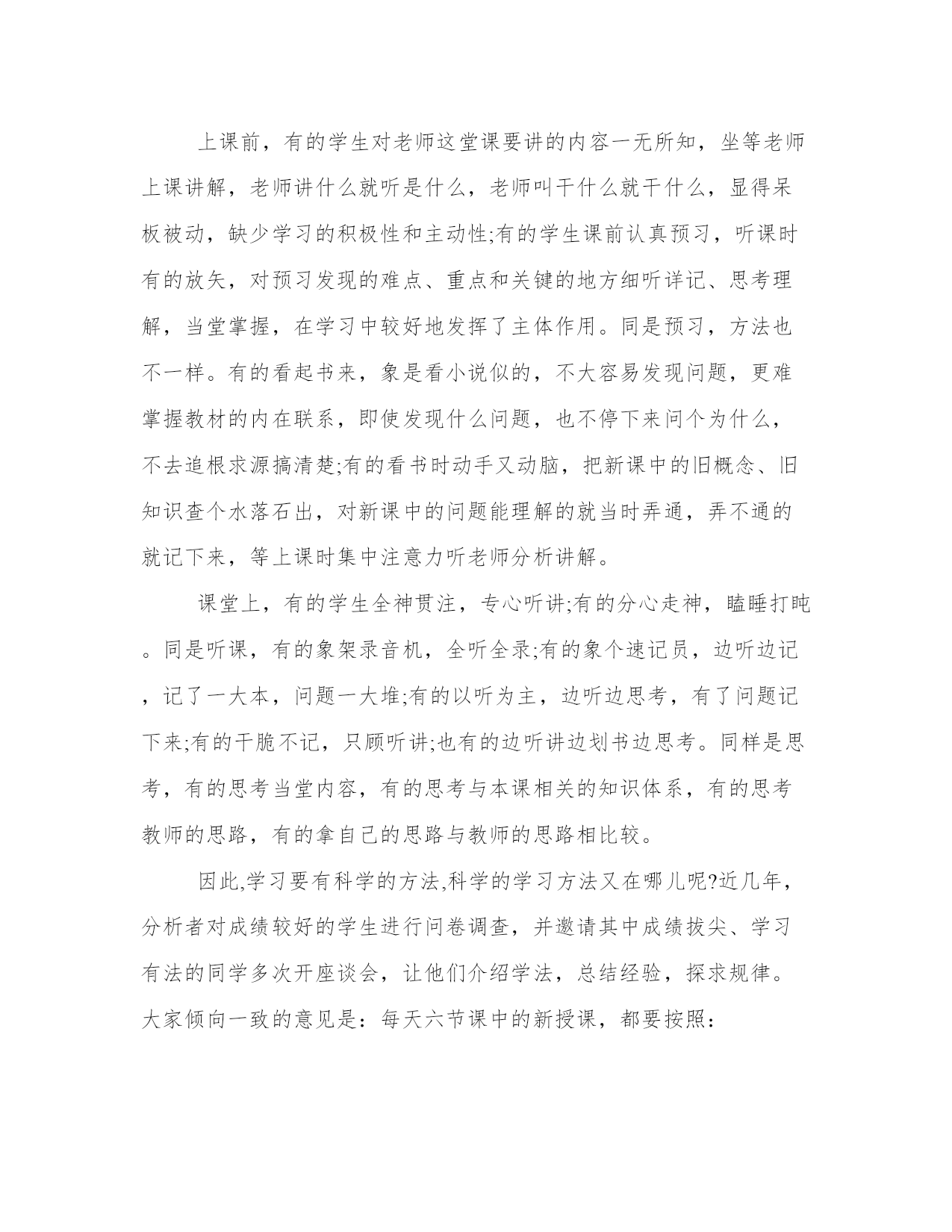 上课前，有的学生对老师这堂课要讲的内容一无所知，坐等老师上课讲解，老师讲什么就听是什么，老师叫干什么就干什么，显得呆板被动，缺少学习的积极性和主动性;有的学生课前认真预习，听课时有的放矢，对预习发现的难点、重点和关键的地方细听详记、思考理解，当堂掌握，在学习中较好地发挥了主体作用。同是预习，方法也不一样。有的看起书来，象是看小说似的，不大容易发现问题，更难掌握教材的内在联系，即使发现什么问题，也不停下来问个为什么，不去追根求源搞清楚;有的看书时动手又动脑，把新课中的旧概念、旧知识查个水落石出，对新课中的问题能理解的就当时弄通，弄不通的就记下来，等上课时集中注意力听老师分析讲解。

课堂上，有的学生全神贯注，专心听讲;有的分心走神，瞌睡打盹。同是听课，有的象架录音机，全听全录;有的象个速记员，边听边记，记了一大本，问题一大堆;有的以听为主，边听边思考，有了问题记下来;有的干脆不记，只顾听讲;也有的边听讲边划书边思考。同样是思考，有的思考当堂内容，有的思考与本课相关的知识体系，有的思考教师的思路，有的拿自己的思路与教师的思路相比较。

因此,学习要有科学的方法,科学的学习方法又在哪儿呢?近几年，分析者对成绩较好的学生进行问卷调查，并邀请其中成绩拔尖、学习有法的同学多次开座谈会，让他们介绍学法，总结经验，探求规律。大家倾向一致的意见是：每天六节课中的新授课，都要按照：